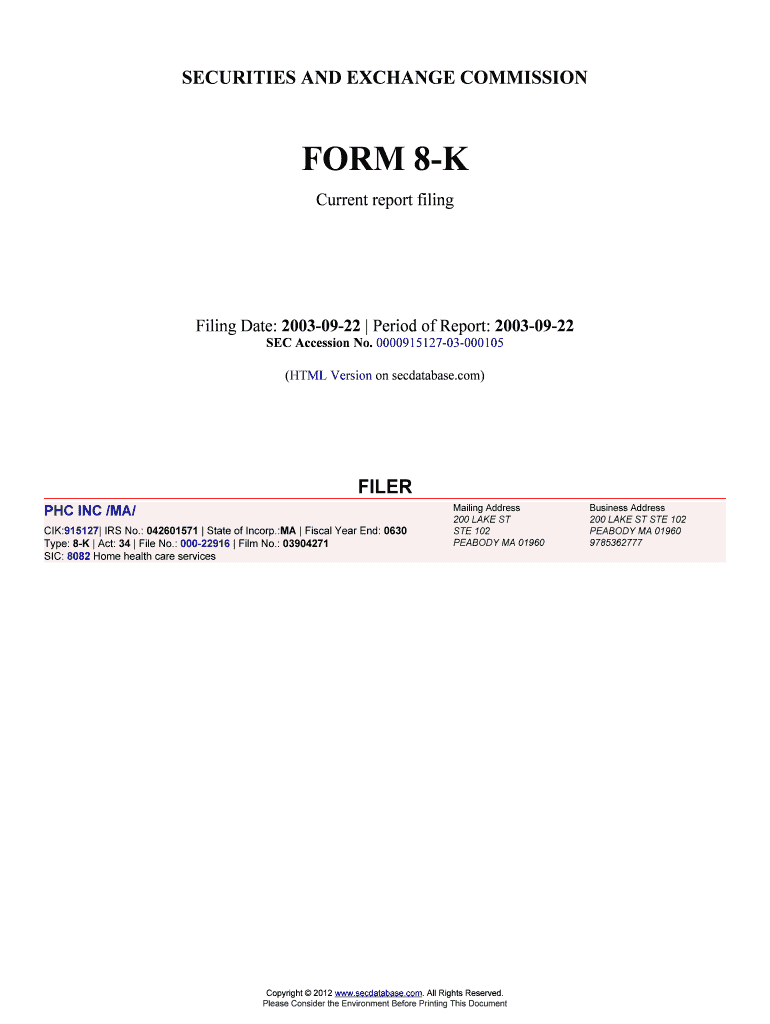 SECURITIES AND EXCHANGE COMMISSION

FORM 8-K

Current report filing

Filing Date: 2003-09-22 | Period of Report: 2003-09-22
SEC Accession No. 0000915127-03-000105

(HTML Version on secdatabase.com)

FILER

PHC INC /MA/

CIK:915127| IRS No.: 042601571 | State of Incorp.:MA | Fiscal Year End: 0630
Type: 8-K | Act: 34 | File No.: 000-22916 | Film No.: 03904271
SIC: 8082 Home health care services

Mailing Address
200 LAKE ST
STE 102
PEABODY MA 01960

Business Address
200 LAKE ST STE 102
PEABODY MA 01960
9785362777

Copyright © 2012 www.secdatabase.com. All Rights Reserved.
Please Consider the Environment Before Printing This Document